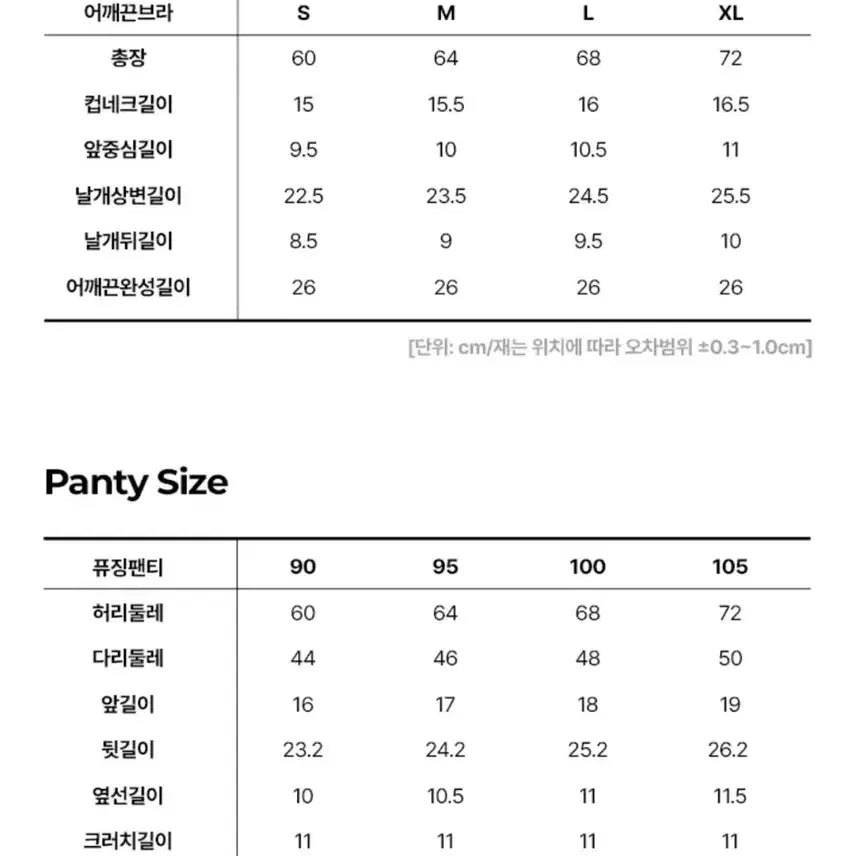 | 어깨끈브라 | S | M | L | XL |
|---|---|---|---|---|
| 총장 | 60 | 64 | 68 | 72 |
| 컵네크길이 | 15 | 15.5 | 16 | 16.5 |
| 앞중심길이 | 9.5 | 10 | 10.5 | 11 |
| 날개상변길이 | 22.5 | 23.5 | 24.5 | 25.5 |
| 날개뒤길이 | 8.5 | 9 | 9.5 | 10 |
| 어깨끈완성길이 | 26 | 26 | 26 | 26 |

[단위: cm/재는 위치에 따라 오차범위 ±0.3~1.0cm]

Panty Size

| 퓨징팬티 | 90 | 95 | 100 | 105 |
|---|---|---|---|---|
| 허리둘레 | 60 | 64 | 68 | 72 |
| 다리둘레 | 44 | 46 | 48 | 50 |
| 앞길이 | 16 | 17 | 18 | 19 |
| 뒷길이 | 23.2 | 24.2 | 25.2 | 26.2 |
| 옆선길이 | 10 | 10.5 | 11 | 11.5 |
| 크러치길이 | 11 | 11 | 11 | 11 |